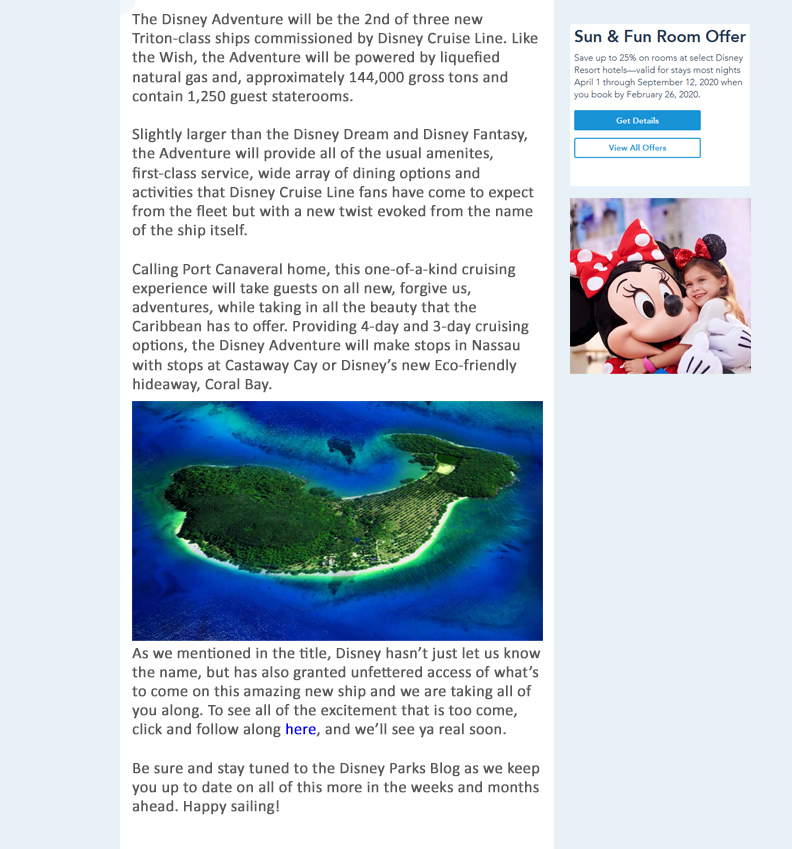 The Disney Adventure will be the 2nd of three new Triton-class ships commissioned by Disney Cruise Line. Like the Wish, the Adventure will be powered by liquefied natural gas and, approximately 144,000 gross tons and contain 1,250 guest staterooms.

Slightly larger than the Disney Dream and Disney Fantasy, the Adventure will provide all of the usual amenites, first-class service, wide array of dining options and activities that Disney Cruise Line fans have come to expect from the fleet but with a new twist evoked from the name of the ship itself.

Calling Port Canaveral home, this one-of-a-kind cruising experience will take guests on all new, forgive us, adventures, while taking in all the beauty that the Caribbean has to offer. Providing 4-day and 3-day cruising options, the Disney Adventure will make stops in Nassau with stops at Castaway Cay or Disney's new Eco-friendly hideaway, Coral Bay.

As we mentioned in the title, Disney hasn't just let us know the name, but has also granted unfettered access of what's to come on this amazing new ship and we are taking all of you along. To see all of the excitement that is too come, click and follow along here, and we'll see ya real soon.

Be sure and stay tuned to the Disney Parks Blog as we keep you up to date on all of this more in the weeks and months ahead. Happy sailing!

Sun & Fun Room Offer

Save up to 25% on rooms at select Disney Resort hotels—valid for stays most nights April 1 through September 12, 2020 when you book by February 26, 2020.

Get Details

View All Offers